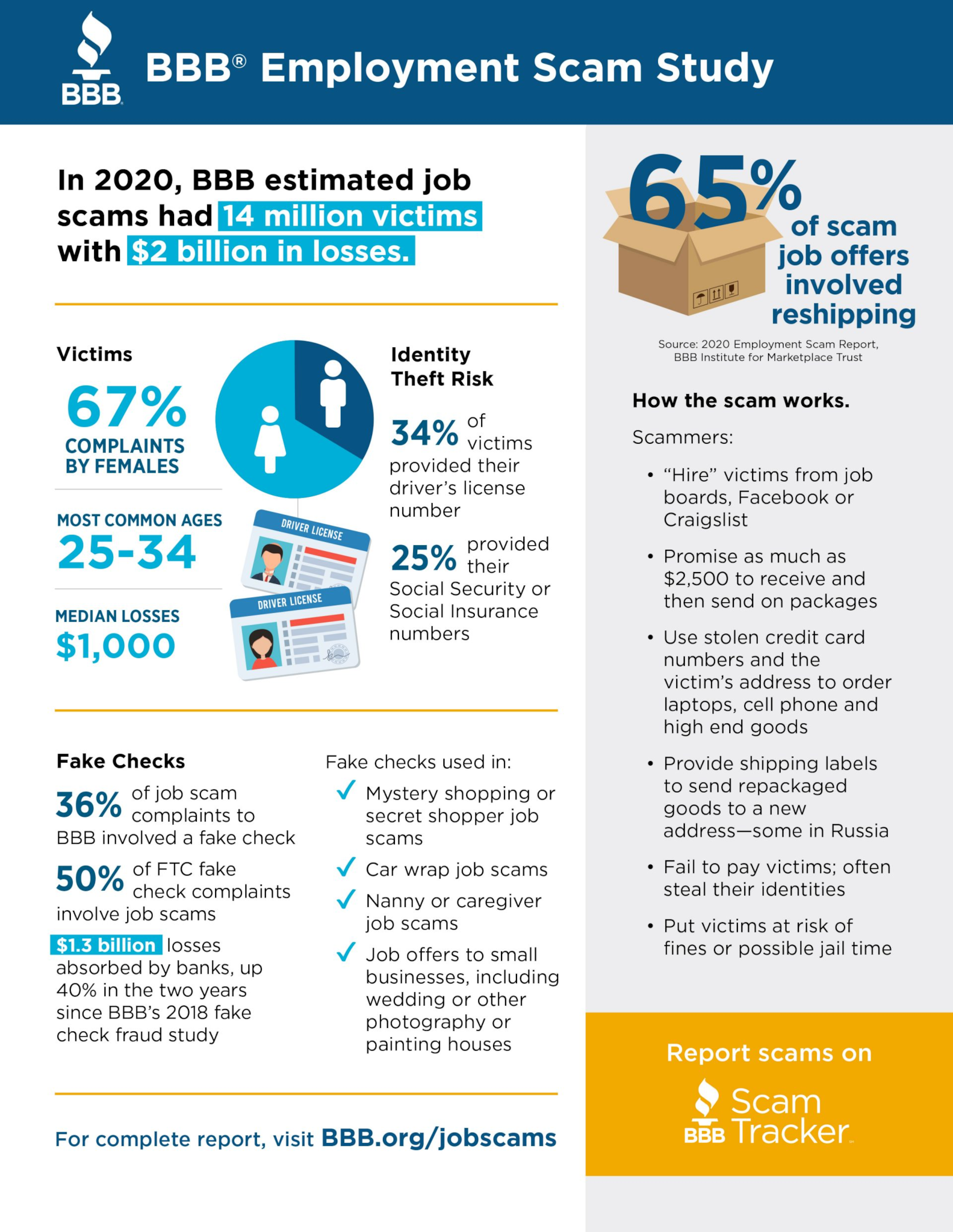 BBB

BBB® Employment Scam Study

In 2020, BBB estimated job scams had 14 million victims with $2 billion in losses.

Victims

67%
COMPLAINTS BY FEMALES

MOST COMMON AGES
25-34

MEDIAN LOSSES
$1,000

DRIVER LICENSE

DRIVER LICENSE

Identity Theft Risk

34% of victims provided their driver's license number

25% provided their Social Security or Social Insurance numbers

Fake Checks

36% of job scam complaints to BBB involved a fake check

50% of FTC fake check complaints involve job scams

$1.3 billion losses absorbed by banks, up 40% in the two years since BBB's 2018 fake check fraud study

Fake checks used in:

✓ Mystery shopping or secret shopper job scams

✓ Car wrap job scams

✓ Nanny or caregiver job scams

✓ Job offers to small businesses, including wedding or other photography or painting houses

For complete report, visit BBB.org/jobscams

65% of scam job offers involved reshipping

Source: 2020 Employment Scam Report, BBB Institute for Marketplace Trust

How the scam works.

Scammers:

• "Hire" victims from job boards, Facebook or Craigslist

• Promise as much as $2,500 to receive and then send on packages

• Use stolen credit card numbers and the victim's address to order laptops, cell phone and high end goods

• Provide shipping labels to send repackaged goods to a new address—some in Russia

• Fail to pay victims; often steal their identities

• Put victims at risk of fines or possible jail time

Report scams on

BBB Scam Tracker